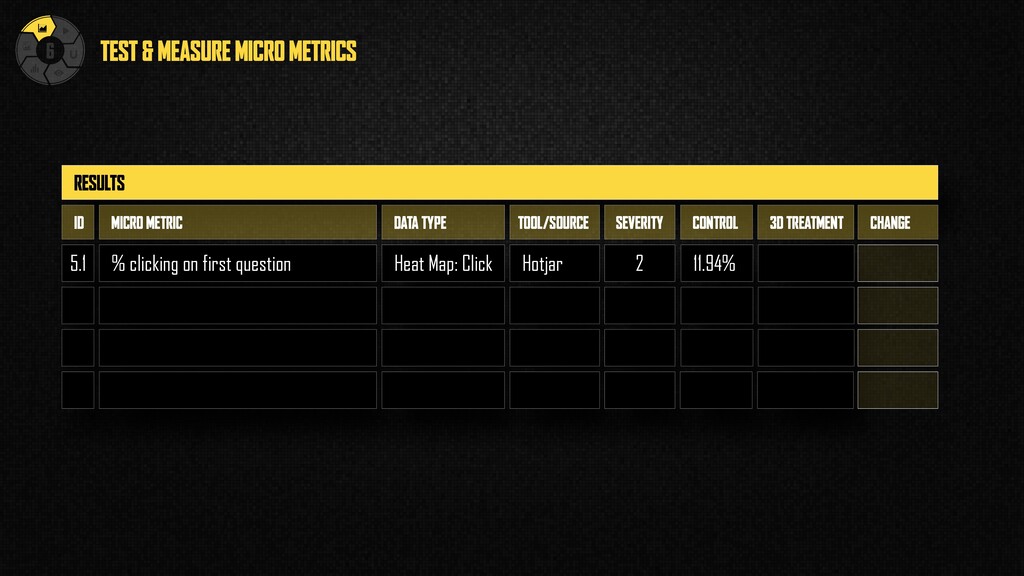 6

TEST & MEASURE MICRO METRICS

RESULTS

| ID | MICRO METRIC | DATA TYPE | TOOL/SOURCE | SEVERITY | CONTROL | 3D TREATMENT | CHANGE |
|---|---|---|---|---|---|---|---|
| 5.1 | % clicking on first question | Heat Map: Click | Hotjar | 2 | 11.94% | | |
| | | | | | | | |
| | | | | | | | |
| | | | | | | | |